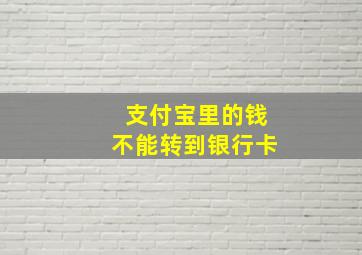 支付宝里的钱
不能转到银行卡